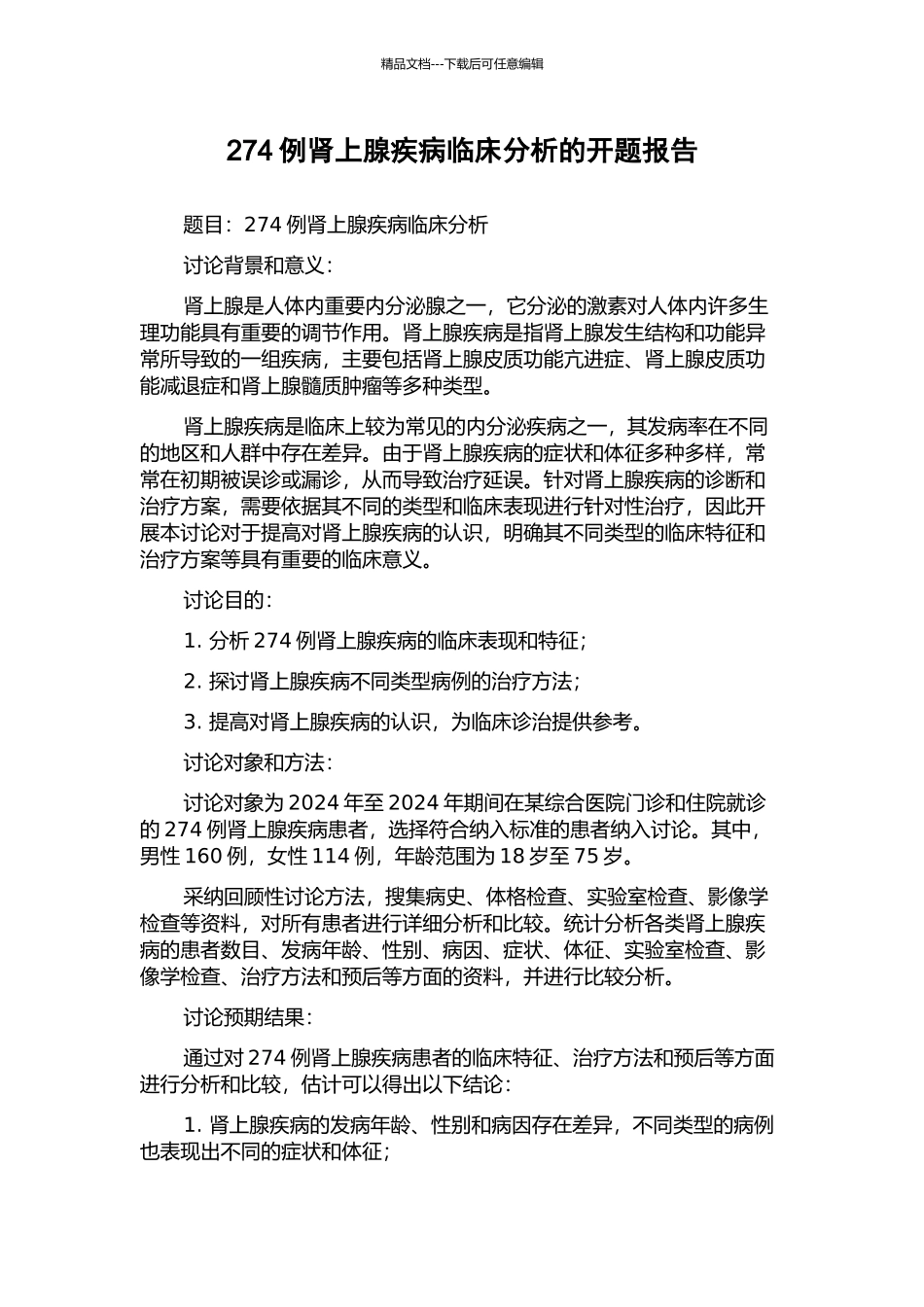 精品文档---下载后可任意编辑

274 例肾上腺疾病临床分析的开题报告

题目：274 例肾上腺疾病临床分析

讨论背景和意义：

肾上腺是人体内重要内分泌腺之一，它分泌的激素对人体内许多生理功能具有重要的调节作用。肾上腺疾病是指肾上腺发生结构和功能异常所导致的一组疾病，主要包括肾上腺皮质功能亢进症、肾上腺皮质功能减退症和肾上腺髓质肿瘤等多种类型。

肾上腺疾病是临床上较为常见的内分泌疾病之一，其发病率在不同的地区和人群中存在差异。由于肾上腺疾病的症状和体征多种多样，常常在初期被误诊或漏诊，从而导致治疗延误。针对肾上腺疾病的诊断和治疗方案，需要依据其不同的类型和临床表现进行针对性治疗，因此开展本讨论对于提高对肾上腺疾病的认识，明确其不同类型的临床特征和治疗方案等具有重要的临床意义。

讨论目的：

1. 分析 274 例肾上腺疾病的临床表现和特征；

2. 探讨肾上腺疾病不同类型病例的治疗方法；

3. 提高对肾上腺疾病的认识，为临床诊治提供参考。

讨论对象和方法：

讨论对象为 2024 年至 2024 年期间在某综合医院门诊和住院就诊的 274 例肾上腺疾病患者，选择符合纳入标准的患者纳入讨论。其中，男性 160 例，女性 114 例，年龄范围为 18 岁至 75 岁。

采纳回顾性讨论方法，搜集病史、体格检查、实验室检查、影像学检查等资料，对所有患者进行详细分析和比较。统计分析各类肾上腺疾病的患者数目、发病年龄、性别、病因、症状、体征、实验室检查、影像学检查、治疗方法和预后等方面的资料，并进行比较分析。

讨论预期结果：

通过对 274 例肾上腺疾病患者的临床特征、治疗方法和预后等方面进行分析和比较，估计可以得出以下结论：

1. 肾上腺疾病的发病年龄、性别和病因存在差异，不同类型的病例也表现出不同的症状和体征；